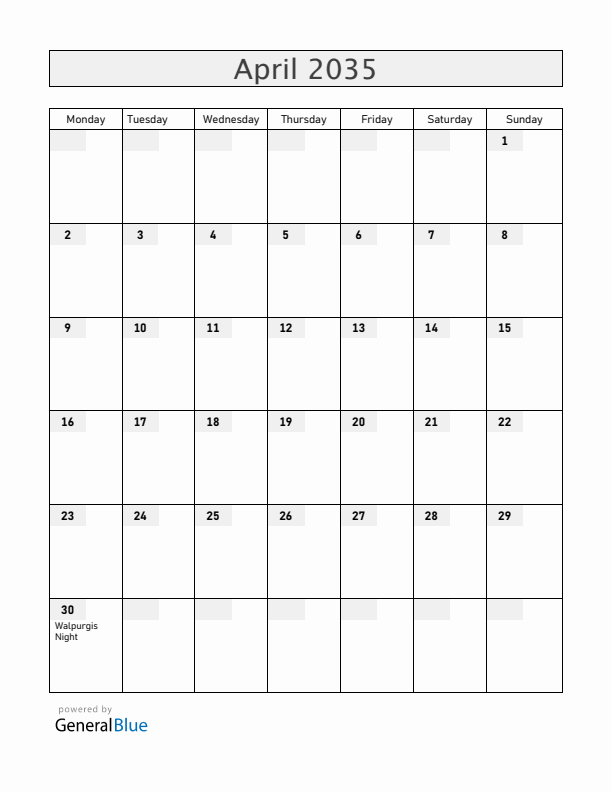 April 2035

| Monday | Tuesday | Wednesday | Thursday | Friday | Saturday | Sunday |
|---|---|---|---|---|---|---|
| | | | | | | 1 |
| 2 | 3 | 4 | 5 | 6 | 7 | 8 |
| 9 | 10 | 11 | 12 | 13 | 14 | 15 |
| 16 | 17 | 18 | 19 | 20 | 21 | 22 |
| 23 | 24 | 25 | 26 | 27 | 28 | 29 |
| 30 Walpurgis Night | | | | | | |

powered by
GeneralBlue